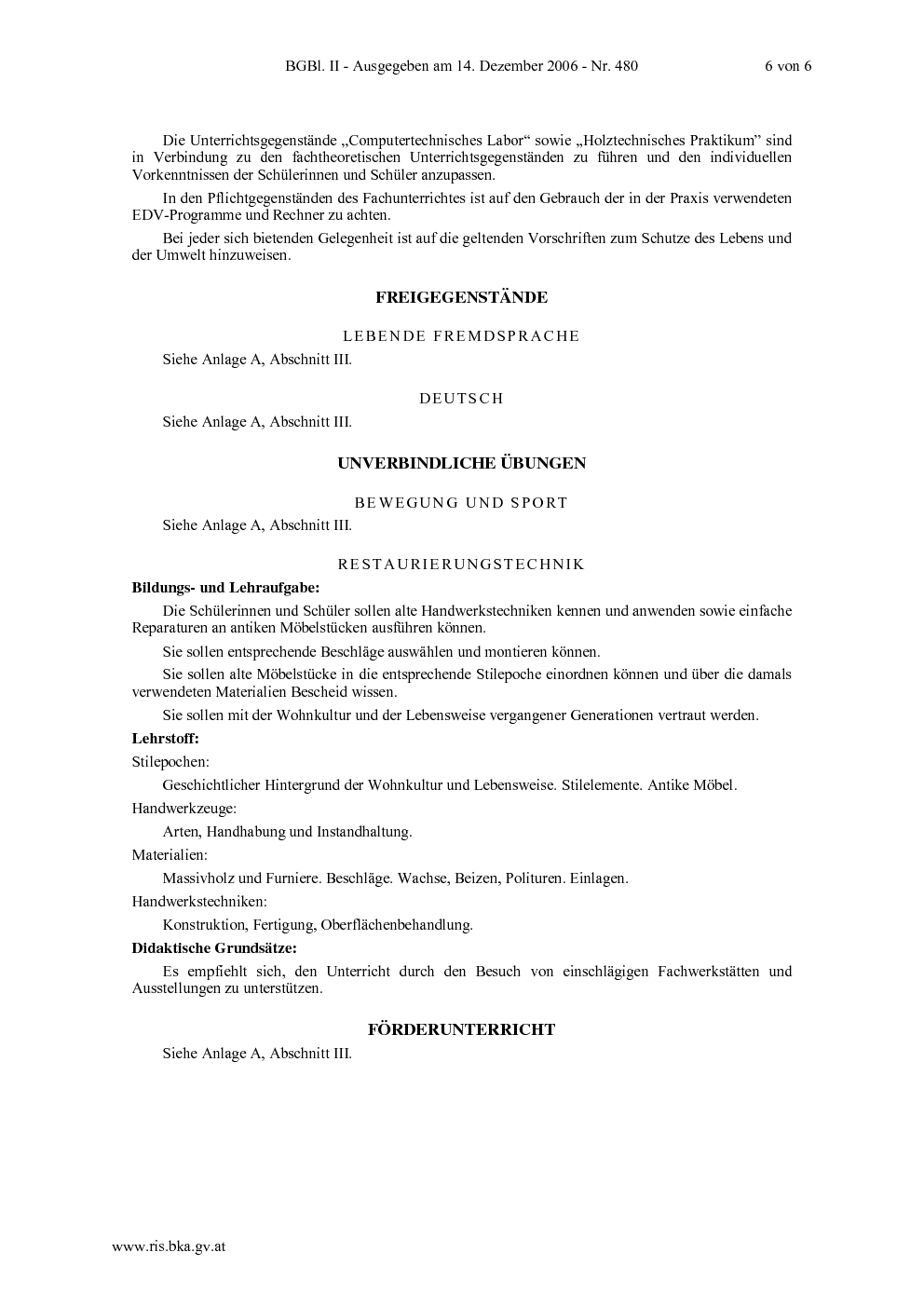 BGBl. II - Ausgegeben am 14. Dezember 2006 - Nr. 480 6 von 6

Die Unterrichtsgegenstände „Computertechnisches Labor“ sowie „Holztechnisches Praktikum“ sind in Verbindung zu den fachtheoretischen Unterrichtsgegenständen zu führen und den individuellen Vorkenntnissen der Schülerinnen und Schüler anzupassen.

In den Pflichtgegenständen des Fachunterrichtes ist auf den Gebrauch der in der Praxis verwendeten EDV-Programme und Rechner zu achten.

Bei jeder sich bietenden Gelegenheit ist auf die geltenden Vorschriften zum Schutze des Lebens und der Umwelt hinzuweisen.

FREIGEGENSTÄNDE

LEBENDE FREMDSPRACHE

Siehe Anlage A, Abschnitt III.

DEUTSCH

Siehe Anlage A, Abschnitt III.

UNVERBINDLICHE ÜBUNGEN

BEWEGUNG UND SPORT

Siehe Anlage A, Abschnitt III.

RESTAURIERUNGSTECHNIK

Bildungs- und Lehraufgabe:

Die Schülerinnen und Schüler sollen alte Handwerkstechniken kennen und anwenden sowie einfache Reparaturen an antiken Möbelstücken ausführen können.

Sie sollen entsprechende Beschläge auswählen und montieren können.

Sie sollen alte Möbelstücke in die entsprechende Stilepoche einordnen können und über die damals verwendeten Materialien Bescheid wissen.

Sie sollen mit der Wohnkultur und der Lebensweise vergangener Generationen vertraut werden.

Lehrstoff:

Stilepochen:

Geschichtlicher Hintergrund der Wohnkultur und Lebensweise. Stilelemente. Antike Möbel.

Handwerkzeuge:

Arten, Handhabung und Instandhaltung.

Materialien:

Massivholz und Furniere. Beschläge. Wachse, Beizen, Polituren. Einlagen.

Handwerkstechniken:

Konstruktion, Fertigung, Oberflächenbehandlung.

Didaktische Grundsätze:

Es empfiehlt sich, den Unterricht durch den Besuch von einschlägigen Fachwerkstätten und Ausstellungen zu unterstützen.

FÖRDERUNTERRICHT

Siehe Anlage A, Abschnitt III.

www.ris.bka.gv.at